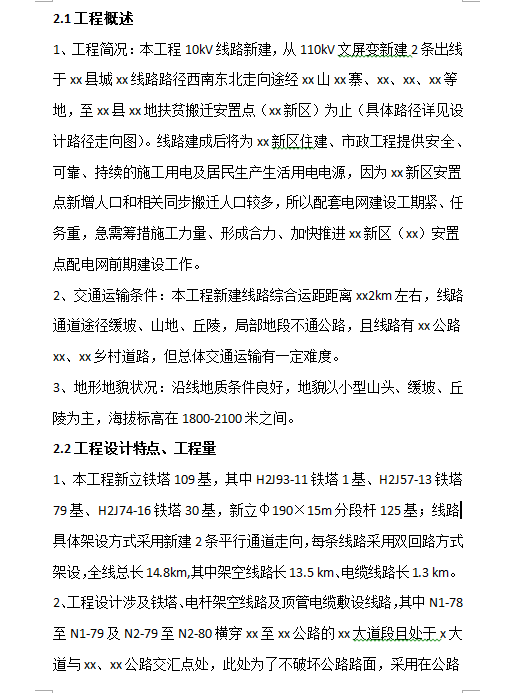 2.1 工程概述

1、工程简况：本工程 10kV 线路新建，从 110kV 文屏变新建 2 条出线于 xx 县城 xx 线路路径西南东北走向途经 xx 山 xx 寨、xx、xx、xx 等地，至 xx 县 xx 地扶贫搬迁安置点（xx 新区）为止（具体路径详见设计路径走向图）。线路建成后将为 xx 新区住建、市政工程提供安全、可靠、持续的施工用电及居民生产生活用电电源，因为 xx 新区安置点新增人口和相关同步搬迁人口较多，所以配套电网建设工期紧、任务重，急需筹措施工力量、形成合力、加快推进 xx 新区（xx）安置点配电网前期建设工作。

2、交通运输条件：本工程新建线路综合运距距离 xx2km 左右，线路通道途径缓坡、山地、丘陵，局部地段不通公路，且线路有 xx 公路 xx、xx 乡村道路，但总体交通运输有一定难度。

3、地形地貌状况：沿线地质条件良好，地貌以小型山头、缓坡、丘陵为主，海拔标高在 1800-2100 米之间。

2.2 工程设计特点、工程量

1、本工程新立铁塔 109 基，其中 H2J93-11 铁塔 1 基、H2J57-13 铁塔 79 基、H2J74-16 铁塔 30 基，新立Φ190×15m 分段杆 125 基；线路具体架设方式采用新建 2 条平行通道走向，每条线路采用双回路方式架设，全线总长 14.8km，其中架空线路长 13.5 km、电缆线路长 1.3 km。

2、工程设计涉及铁塔、电杆架空线路及顶管电缆敷设线路，其中 N1-78 至 N1-79 及 N2-79 至 N2-80 横穿 xx 至 xx 公路的 xx 大道段且处于 x 大道与 xx、xx 公路交汇点处，此处为了不破坏公路路面，采用在公路